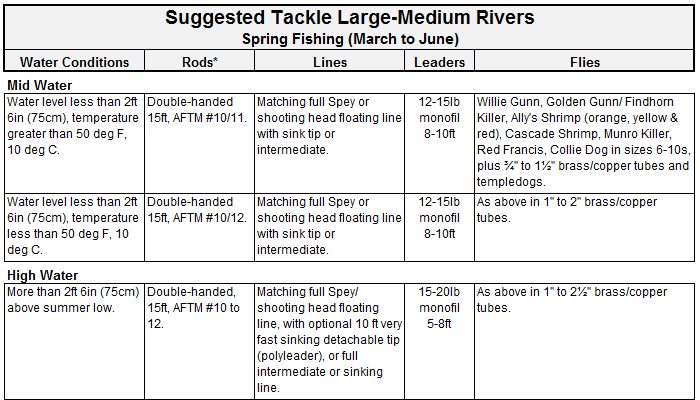 Suggested Tackle Large-Medium Rivers
Spring Fishing (March to June)

| Water Conditions | Rods* | Lines | Leaders | Flies |
|---|---|---|---|---|
| **Mid Water** | | | | |
| Water level less than 2ft 6in (75cm), temperature greater than 50 deg F, 10 deg C. | Double-handed 15ft, AFTM #10/11. | Matching full Spey or shooting head floating line with sink tip or intermediate. | 12-15lb monofil 8-10ft | Willie Gunn, Golden Gunn/ Findhorn Killer, Ally's Shrimp (orange, yellow & red), Cascade Shrimp, Munro Killer, Red Francis, Collie Dog in sizes 6-10s, plus ¾" to 1½" brass/copper tubes and templedogs. |
| Water level less than 2ft 6in (75cm), temperature less than 50 deg F, 10 deg C. | Double-handed 15ft, AFTM #10/12. | Matching full Spey or shooting head floating line with sink tip or intermediate. | 12-15lb monofil 8-10ft | As above in 1" to 2" brass/copper tubes. |
| **High Water** | | | | |
| More than 2ft 6in (75cm) above summer low. | Double-handed, 15ft, AFTM #10 to 12. | Matching full Spey/ shooting head floating line, with optional 10 ft very fast sinking detachable tip (polyleader), or full intermediate or sinking line. | 15-20lb monofil 5-8ft | As above in 1" to 2½" brass/copper tubes. |